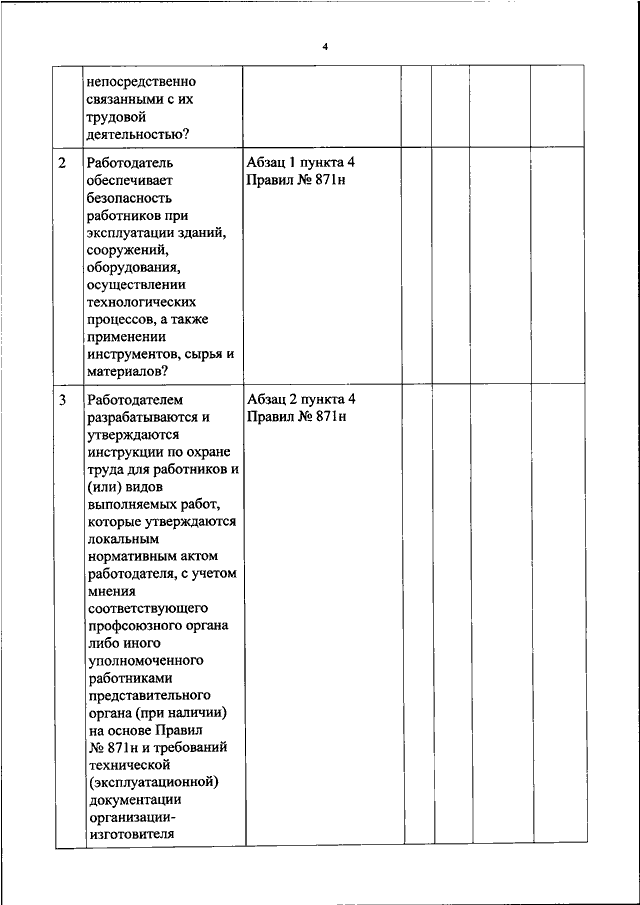 4

| | | | | | | |
|---|---|---|---|---|---|---|
| | непосредственно связанными с их трудовой деятельностью? | | | | | |
| 2 | Работодатель обеспечивает безопасность работников при эксплуатации зданий, сооружений, оборудования, осуществлении технологических процессов, а также применении инструментов, сырья и материалов? | Абзац 1 пункта 4 Правил № 871н | | | | |
| 3 | Работодателем разрабатываются и утверждаются инструкции по охране труда для работников и (или) видов выполняемых работ, которые утверждаются локальным нормативным актом работодателя, с учетом мнения соответствующего профсоюзного органа либо иного уполномоченного работниками представительного органа (при наличии) на основе Правил № 871н и требований технической (эксплуатационной) документации организации-изготовителя | Абзац 2 пункта 4 Правил № 871н | | | | |